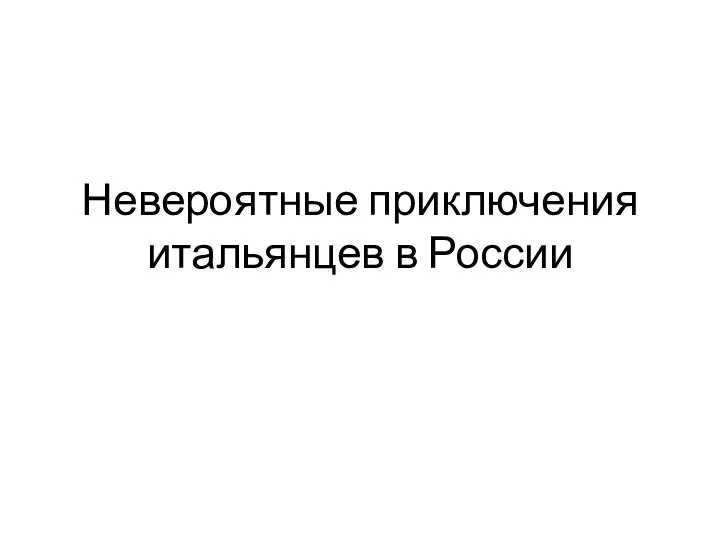 Невероятные приключения итальянцев в России